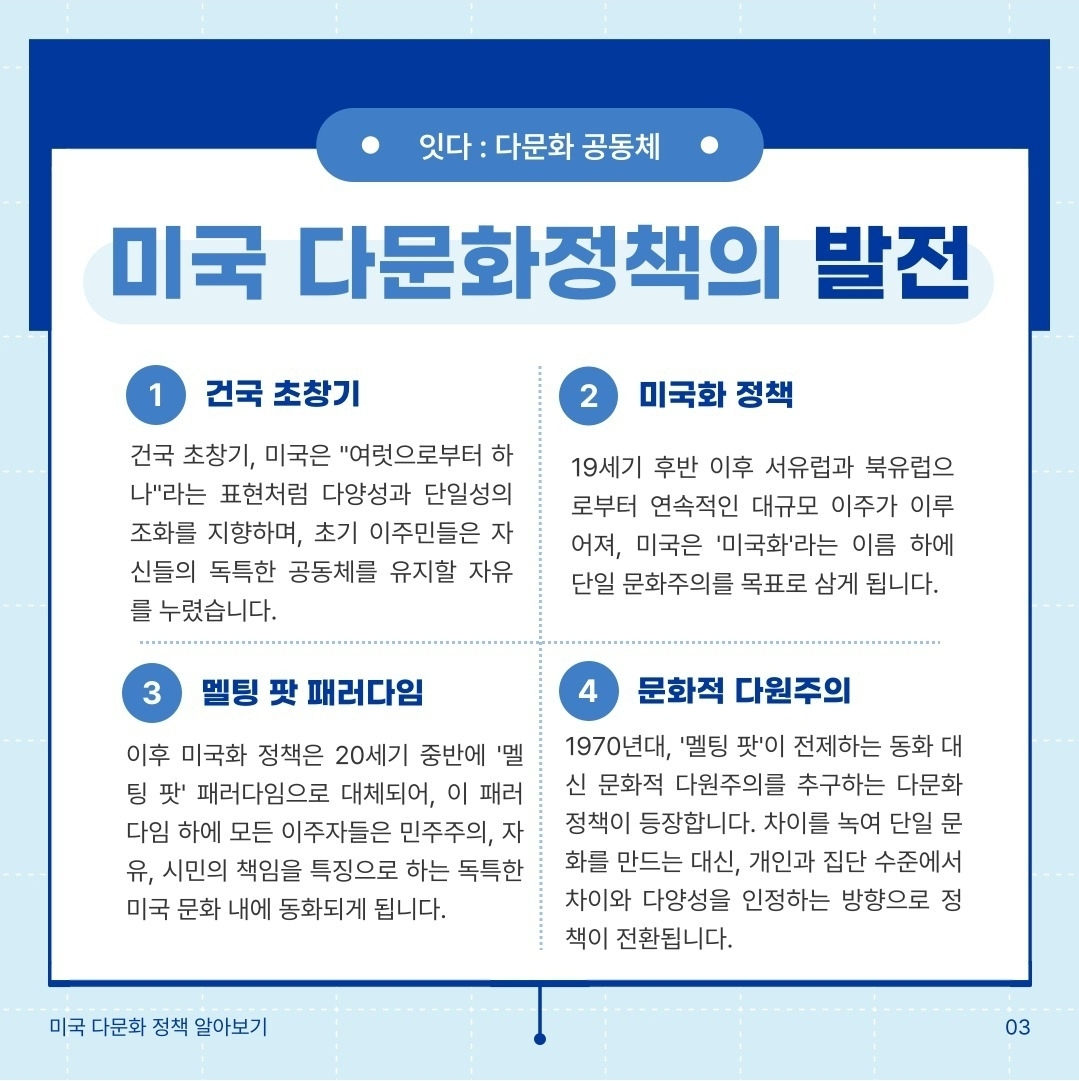 잇다 : 다문화 공동체

미국 다문화정책의 발전

1 건국 초창기

건국 초창기, 미국은 "여럿으로부터 하나"라는 표현처럼 다양성과 단일성의 조화를 지향하며, 초기 이주민들은 자신들의 독특한 공동체를 유지할 자유를 누렸습니다.

2 미국화 정책

19세기 후반 이후 서유럽과 북유럽으로부터 연속적인 대규모 이주가 이루어져, 미국은 '미국화'라는 이름 하에 단일 문화주의를 목표로 삼게 됩니다.

3 멜팅 팟 패러다임

이후 미국화 정책은 20세기 중반에 '멜팅 팟' 패러다임으로 대체되어, 이 패러다임 하에 모든 이주자들은 민주주의, 자유, 시민의 책임을 특징으로 하는 독특한 미국 문화 내에 동화되게 됩니다.

4 문화적 다원주의

1970년대, '멜팅 팟'이 전제하는 동화 대신 문화적 다원주의를 추구하는 다문화 정책이 등장합니다. 차이를 녹여 단일 문화를 만드는 대신, 개인과 집단 수준에서 차이와 다양성을 인정하는 방향으로 정책이 전환됩니다.

미국 다문화 정책 알아보기

03